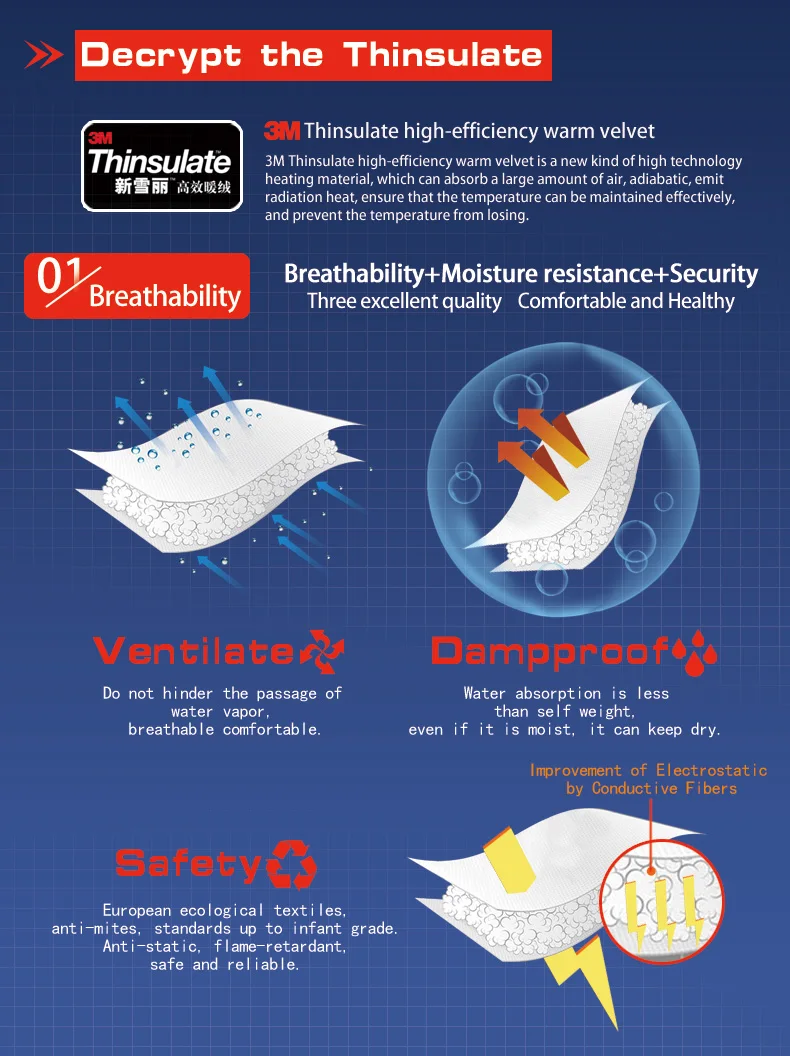 Decrypt the Thinsulate

3M Thinsulate 新雪丽 高效暖绒

3M Thinsulate high-efficiency warm velvet

3M Thinsulate high-efficiency warm velvet is a new kind of high technology heating material, which can absorb a large amount of air, adiabatic, emit radiation heat, ensure that the temperature can be maintained effectively, and prevent the temperature from losing.

01 Breathability

Breathability+Moisture resistance+Security
Three excellent quality Comfortable and Healthy

Ventilate

Do not hinder the passage of water vapor, breathable comfortable.

Dampproof

Water absorption is less than self weight, even if it is moist, it can keep dry.

Improvement of Electrostatic by Conductive Fibers

Safety

European ecological textiles, anti-mites, standards up to infant grade. Anti-static, flame-retardant, safe and reliable.